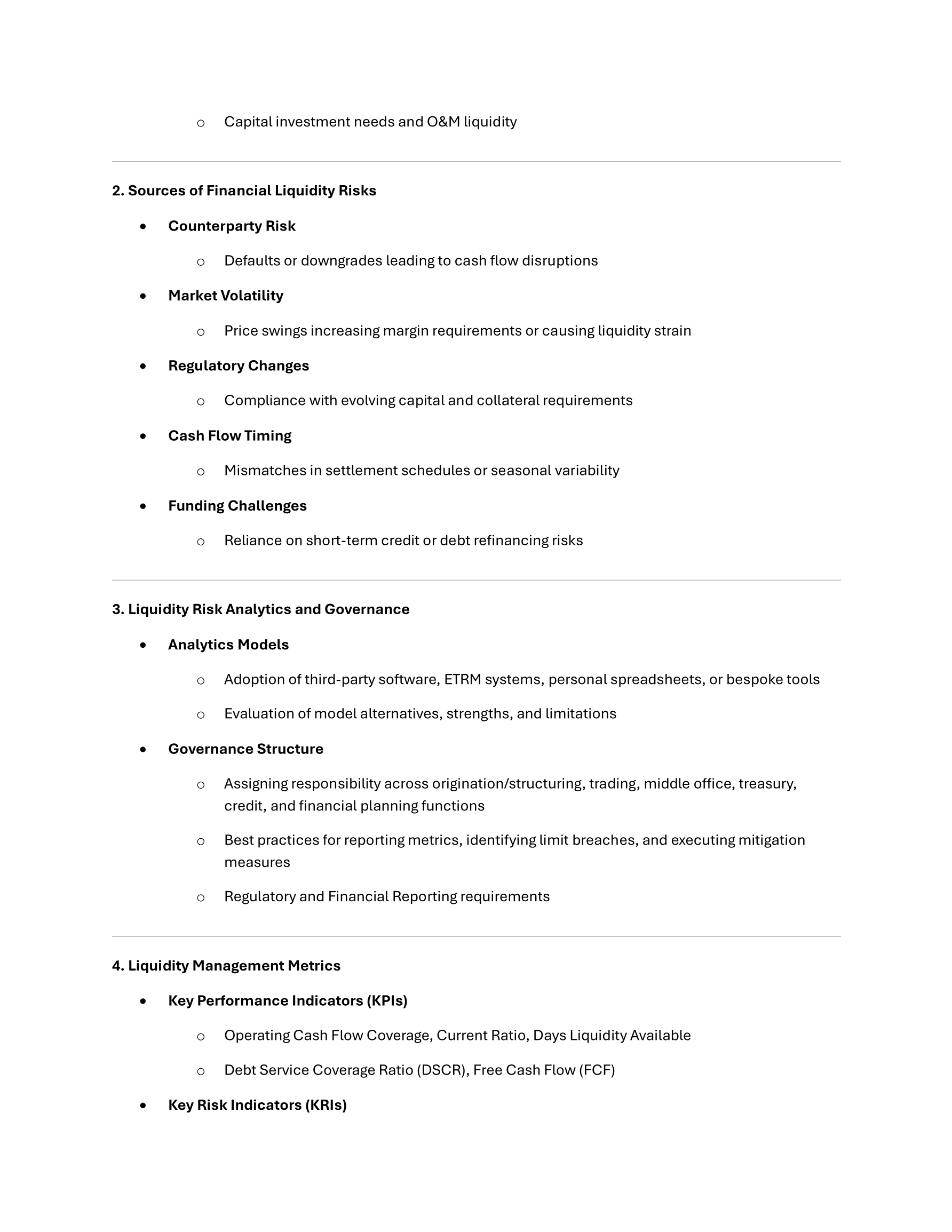 o Capital investment needs and O&M liquidity

2. Sources of Financial Liquidity Risks

• Counterparty Risk
  o Defaults or downgrades leading to cash flow disruptions
• Market Volatility
  o Price swings increasing margin requirements or causing liquidity strain
• Regulatory Changes
  o Compliance with evolving capital and collateral requirements
• Cash Flow Timing
  o Mismatches in settlement schedules or seasonal variability
• Funding Challenges
  o Reliance on short-term credit or debt refinancing risks

3. Liquidity Risk Analytics and Governance

• Analytics Models
  o Adoption of third-party software, ETRM systems, personal spreadsheets, or bespoke tools
  o Evaluation of model alternatives, strengths, and limitations
• Governance Structure
  o Assigning responsibility across origination/structuring, trading, middle office, treasury, credit, and financial planning functions
  o Best practices for reporting metrics, identifying limit breaches, and executing mitigation measures
  o Regulatory and Financial Reporting requirements

4. Liquidity Management Metrics

• Key Performance Indicators (KPIs)
  o Operating Cash Flow Coverage, Current Ratio, Days Liquidity Available
  o Debt Service Coverage Ratio (DSCR), Free Cash Flow (FCF)
• Key Risk Indicators (KRIs)